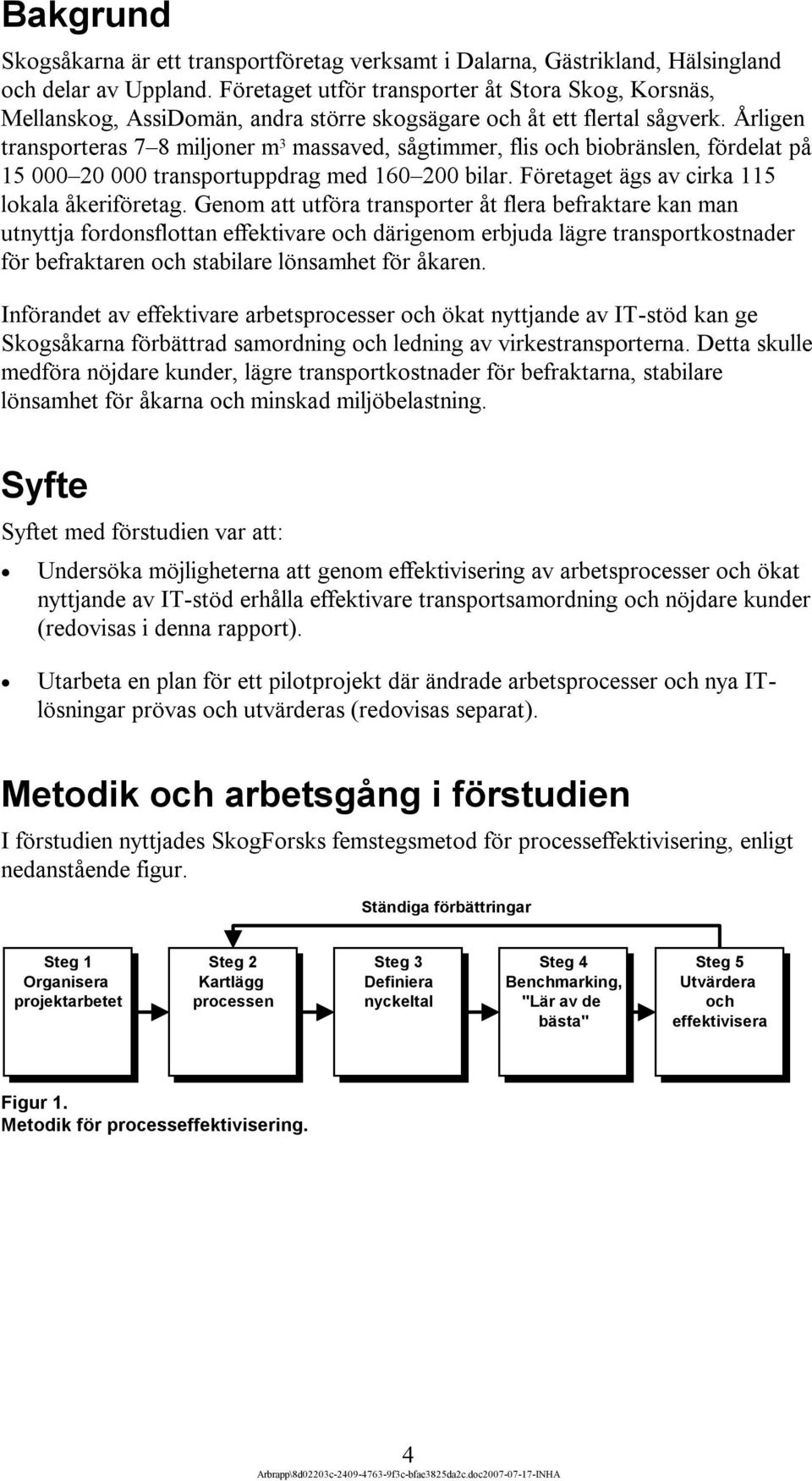 Bakgrund

Skogsåkarna är ett transportföretag verksamt i Dalarna, Gästrikland, Hälsingland och delar av Uppland. Företaget utför transporter åt Stora Skog, Korsnäs, Mellanskog, AssiDomän, andra större skogsägare och åt ett flertal sågverk. Årligen transporteras 7–8 miljoner $m^3$ massaved, sågtimmer, flis och biobränslen, fördelat på 15 000–20 000 transportuppdrag med 160–200 bilar. Företaget ägs av cirka 115 lokala åkeriföretag. Genom att utföra transporter åt flera befraktare kan man utnyttja fordonsflottan effektivare och därigenom erbjuda lägre transportkostnader för befraktaren och stabilare lönsamhet för åkaren.

Införandet av effektivare arbetsprocesser och ökat nyttjande av IT-stöd kan ge Skogsåkarna förbättrad samordning och ledning av virkestransporterna. Detta skulle medföra nöjdare kunder, lägre transportkostnader för befraktarna, stabilare lönsamhet för åkarna och minskad miljöbelastning.

Syfte

Syftet med förstudien var att:

• Undersöka möjligheterna att genom effektivisering av arbetsprocesser och ökat nyttjande av IT-stöd erhålla effektivare transportsamordning och nöjdare kunder (redovisas i denna rapport).

• Utarbeta en plan för ett pilotprojekt där ändrade arbetsprocesser och nya IT-lösningar prövas och utvärderas (redovisas separat).

Metodik och arbetsgång i förstudien

I förstudien nyttjades SkogForsks femstegsmetod för processeffektivisering, enligt nedanstående figur.

Ständiga förbättringar

Steg 1 Organisera projektarbetet

Steg 2 Kartlägg processen

Steg 3 Definiera nyckeltal

Steg 4 Benchmarking, "Lär av de bästa"

Steg 5 Utvärdera och effektivisera

Figur 1.
Metodik för processeffektivisering.

4

Arbrapp\8d02203c-2409-4763-9f3c-bfae3825da2c.doc2007-07-17-INHA